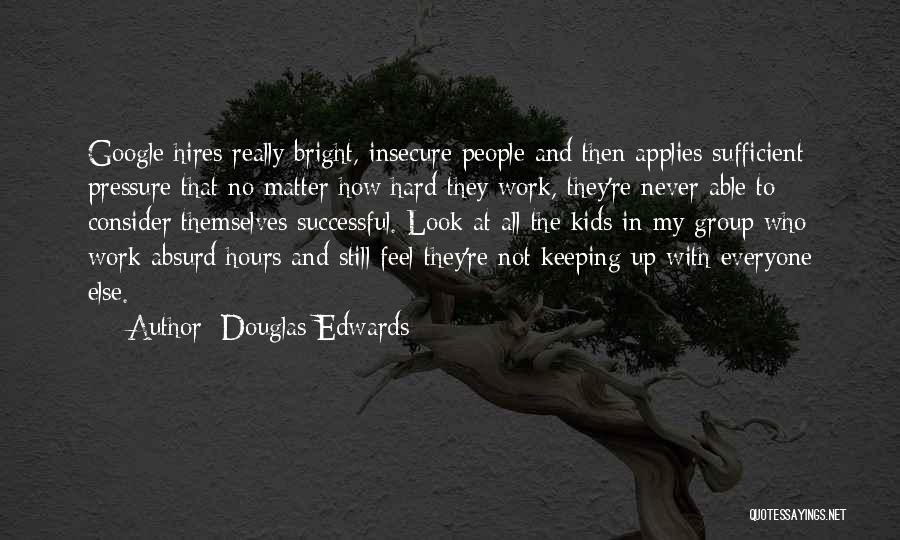 Google hires really bright, insecure people and then applies sufficient pressure that no matter how hard they work, they're never able to consider themselves successful. Look at all the kids in my group who work absurd hours and still feel they're not keeping up with everyone else.

Author: Douglas Edwards

QUOTESSAYINGS.NET